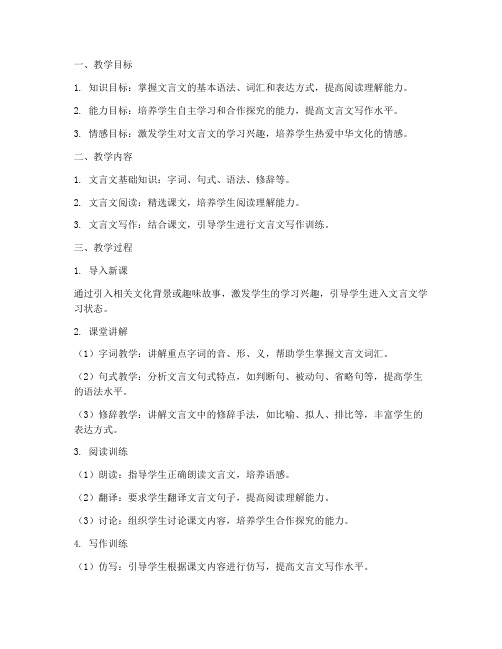 一、教学目标

1. 知识目标：掌握文言文的基本语法、词汇和表达方式，提高阅读理解能力。

2. 能力目标：培养学生自主学习和合作探究的能力，提高文言文写作水平。

3. 情感目标：激发学生对文言文的学习兴趣，培养学生热爱中华文化的情感。

二、教学内容

1. 文言文基础知识：字词、句式、语法、修辞等。

2. 文言文阅读：精选课文，培养学生阅读理解能力。

3. 文言文写作：结合课文，引导学生进行文言文写作训练。

三、教学过程

1. 导入新课

通过引入相关文化背景或趣味故事，激发学生的学习兴趣，引导学生进入文言文学习状态。

2. 课堂讲解

（1）字词教学：讲解重点字词的音、形、义，帮助学生掌握文言文词汇。

（2）句式教学：分析文言文句式特点，如判断句、被动句、省略句等，提高学生的语法水平。

（3）修辞教学：讲解文言文中的修辞手法，如比喻、拟人、排比等，丰富学生的表达方式。

3. 阅读训练

（1）朗读：指导学生正确朗读文言文，培养语感。

（2）翻译：要求学生翻译文言文句子，提高阅读理解能力。

（3）讨论：组织学生讨论课文内容，培养学生合作探究的能力。

4. 写作训练

（1）仿写：引导学生根据课文内容进行仿写，提高文言文写作水平。